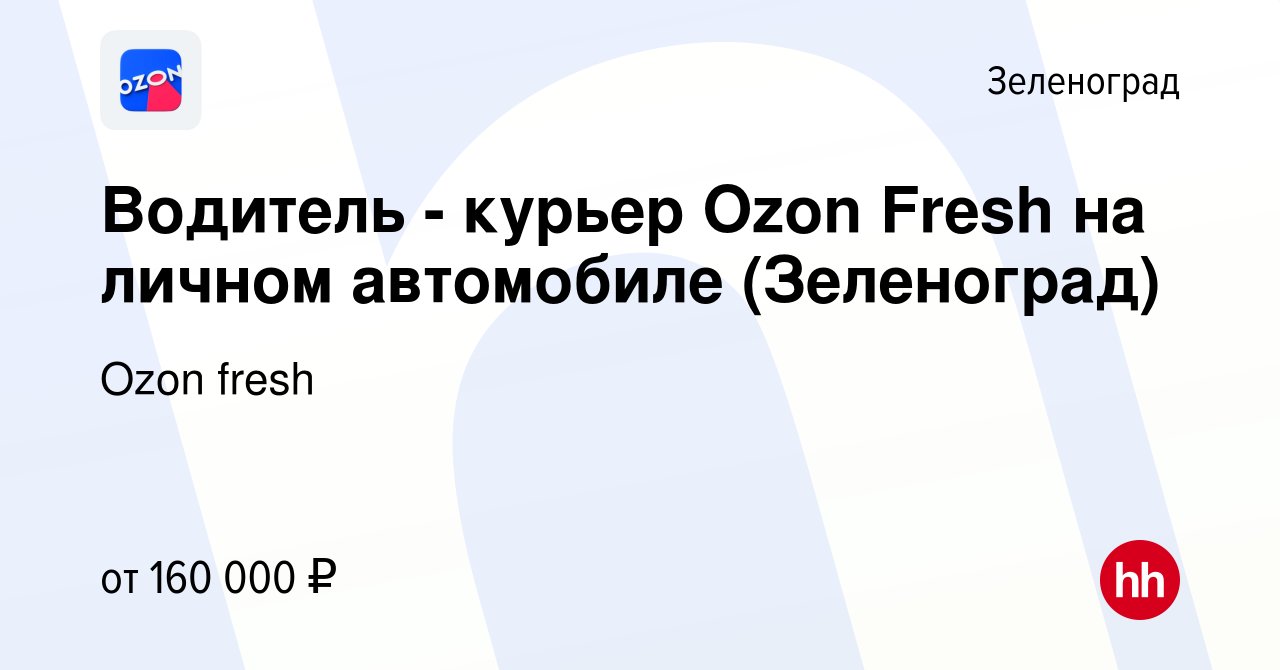 OZON

Зеленоград

Водитель - курьер Ozon Fresh на личном автомобиле (Зеленоград)

Ozon fresh

от 160 000 ₽

hh